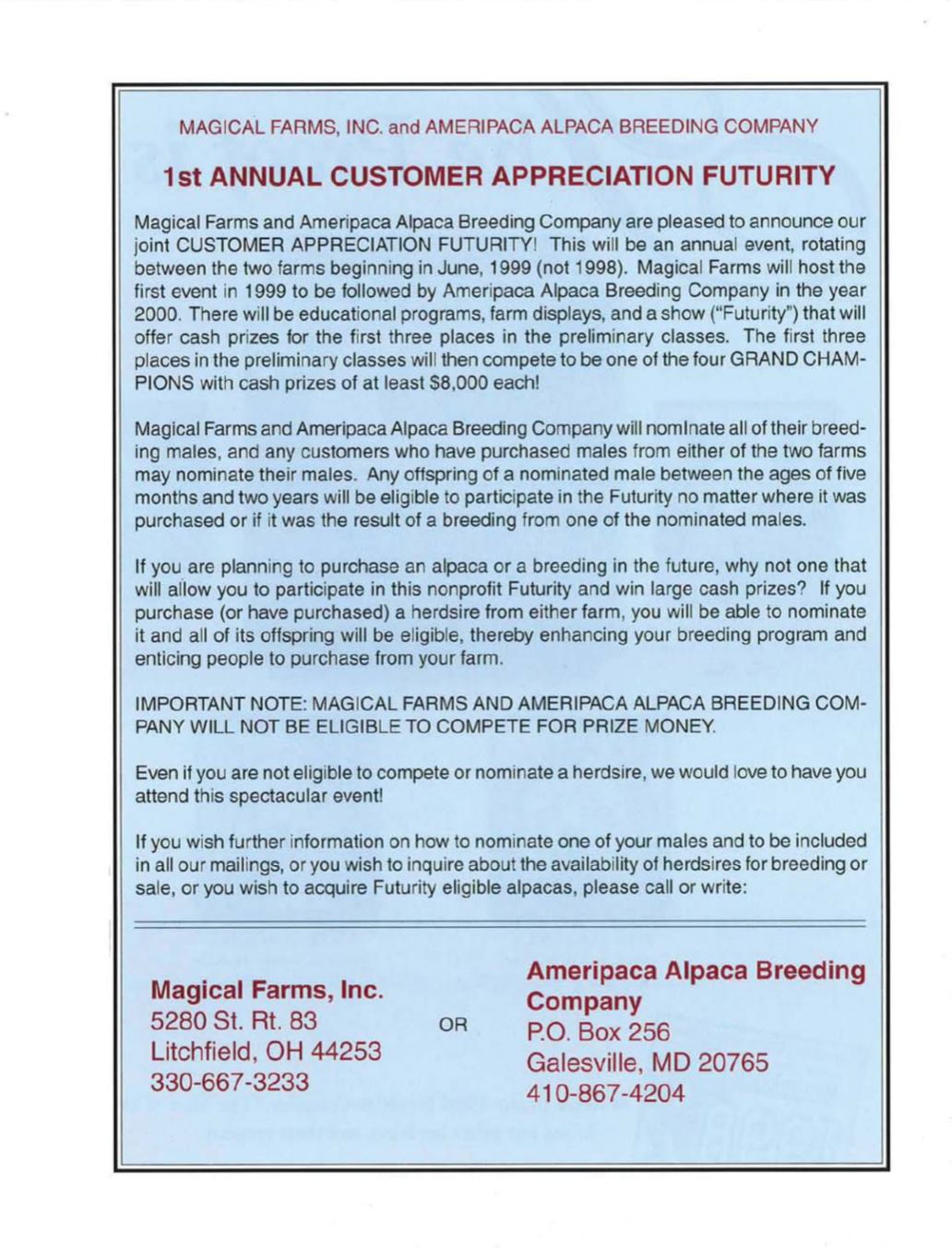 MAGICAL FARMS, INC. and AMERIPACA ALPACA BREEDING COMPANY

1st ANNUAL CUSTOMER APPRECIATION FUTURITY

Magical Farms and Ameripaca Alpaca Breeding Company are pleased to announce our joint CUSTOMER APPRECIATION FUTURITY! This will be an annual event, rotating between the two farms beginning in June, 1999 (not 1998). Magical Farms will host the first event in 1999 to be followed by Ameripaca Alpaca Breeding Company in the year 2000. There will be educational programs, farm displays, and a show ("Futurity") that will offer cash prizes for the first three places in the preliminary classes. The first three places in the preliminary classes will then compete to be one of the four GRAND CHAMPIONS with cash prizes of at least $8,000 each!

Magical Farms and Ameripaca Alpaca Breeding Company will nominate all of their breeding males, and any customers who have purchased males from either of the two farms may nominate their males. Any offspring of a nominated male between the ages of five months and two years will be eligible to participate in the Futurity no matter where it was purchased or if it was the result of a breeding from one of the nominated males.

If you are planning to purchase an alpaca or a breeding in the future, why not one that will allow you to participate in this nonprofit Futurity and win large cash prizes? If you purchase (or have purchased) a herdsire from either farm, you will be able to nominate it and all of its offspring will be eligible, thereby enhancing your breeding program and enticing people to purchase from your farm.

IMPORTANT NOTE: MAGICAL FARMS AND AMERIPACA ALPACA BREEDING COMPANY WILL NOT BE ELIGIBLE TO COMPETE FOR PRIZE MONEY.

Even if you are not eligible to compete or nominate a herdsire, we would love to have you attend this spectacular event!

If you wish further information on how to nominate one of your males and to be included in all our mailings, or you wish to inquire about the availability of herdsires for breeding or sale, or you wish to acquire Futurity eligible alpacas, please call or write:

Magical Farms, Inc.
5280 St. Rt. 83
Litchfield, OH 44253
330-667-3233

OR

Ameripaca Alpaca Breeding Company
P.O. Box 256
Galesville, MD 20765
410-867-4204